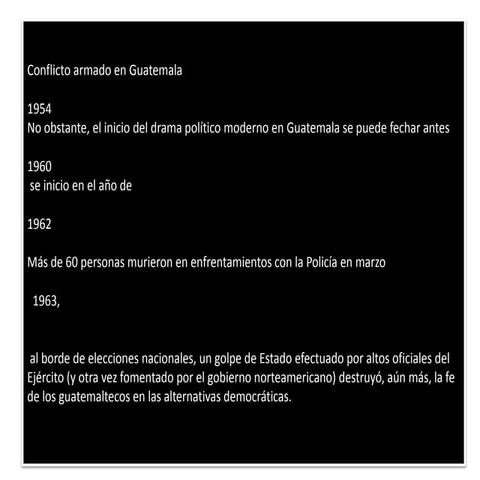 Conflicto armado en Guatemala

1954
No obstante, el inicio del drama político moderno en Guatemala se puede fechar antes

1960
se inicio en el año de

1962

Más de 60 personas murieron en enfrentamientos con la Policía en marzo

1963,

al borde de elecciones nacionales, un golpe de Estado efectuado por altos oficiales del Ejército (y otra vez fomentado por el gobierno norteamericano) destruyó, aún más, la fe de los guatemaltecos en las alternativas democráticas.